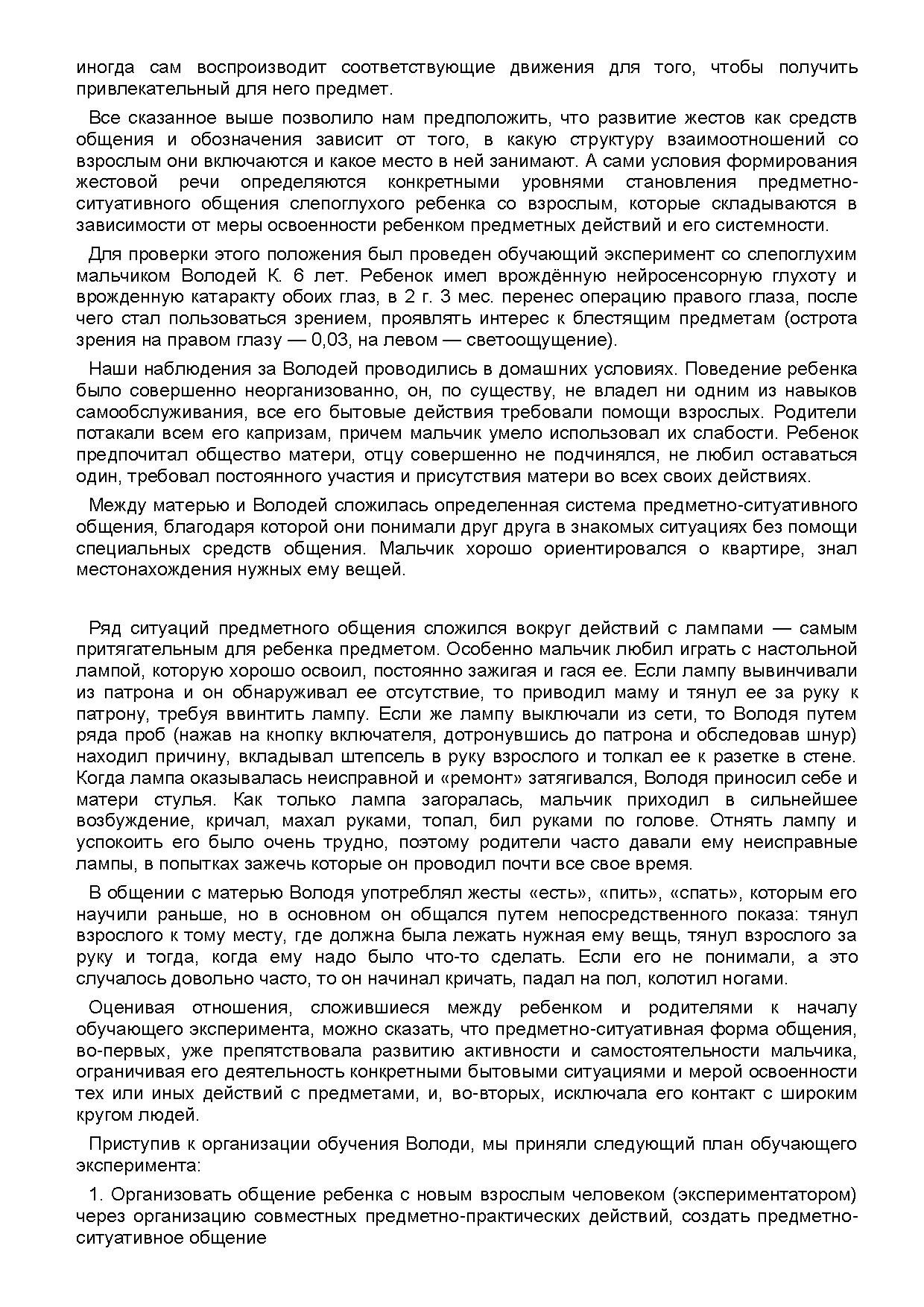 иногда сам воспроизводит соответствующие движения для того, чтобы получить привлекательный для него предмет.

Все сказанное выше позволило нам предположить, что развитие жестов как средств общения и обозначения зависит от того, в какую структуру взаимоотношений со взрослым они включаются и какое место в ней занимают. А сами условия формирования жестовой речи определяются конкретными уровнями становления предметно-ситуативного общения слепоглухого ребенка со взрослым, которые складываются в зависимости от меры освоенности ребенком предметных действий и его системности.

Для проверки этого положения был проведен обучающий эксперимент со слепоглухим мальчиком Володей К. 6 лет. Ребенок имел врождённую нейросенсорную глухоту и врожденную катаракту обоих глаз, в 2 г. 3 мес. перенес операцию правого глаза, после чего стал пользоваться зрением, проявлять интерес к блестящим предметам (острота зрения на правом глазу — 0,03, на левом — светоощущение).

Наши наблюдения за Володей проводились в домашних условиях. Поведение ребенка было совершенно неорганизованно, он, по существу, не владел ни одним из навыков самообслуживания, все его бытовые действия требовали помощи взрослых. Родители потакали всем его капризам, причем мальчик умело использовал их слабости. Ребенок предпочитал общество матери, отцу совершенно не подчинялся, не любил оставаться один, требовал постоянного участия и присутствия матери во всех своих действиях.

Между матерью и Володей сложилась определенная система предметно-ситуативного общения, благодаря которой они понимали друг друга в знакомых ситуациях без помощи специальных средств общения. Мальчик хорошо ориентировался о квартире, знал местонахождения нужных ему вещей.

Ряд ситуаций предметного общения сложился вокруг действий с лампами — самым притягательным для ребенка предметом. Особенно мальчик любил играть с настольной лампой, которую хорошо освоил, постоянно зажигая и гася ее. Если лампу вывинчивали из патрона и он обнаруживал ее отсутствие, то приводил маму и тянул ее за руку к патрону, требуя ввинтить лампу. Если же лампу выключали из сети, то Володя путем ряда проб (нажав на кнопку включателя, дотронувшись до патрона и обследовав шнур) находил причину, вкладывал штепсель в руку взрослого и толкал ее к разетке в стене. Когда лампа оказывалась неисправной и «ремонт» затягивался, Володя приносил себе и матери стулья. Как только лампа загоралась, мальчик приходил в сильнейшее возбуждение, кричал, махал руками, топал, бил руками по голове. Отнять лампу и успокоить его было очень трудно, поэтому родители часто давали ему неисправные лампы, в попытках зажечь которые он проводил почти все свое время.

В общении с матерью Володя употреблял жесты «есть», «пить», «спать», которым его научили раньше, но в основном он общался путем непосредственного показа: тянул взрослого к тому месту, где должна была лежать нужная ему вещь, тянул взрослого за руку и тогда, когда ему надо было что-то сделать. Если его не понимали, а это случалось довольно часто, то он начинал кричать, падал на пол, колотил ногами.

Оценивая отношения, сложившиеся между ребенком и родителями к началу обучающего эксперимента, можно сказать, что предметно-ситуативная форма общения, во-первых, уже препятствовала развитию активности и самостоятельности мальчика, ограничивая его деятельность конкретными бытовыми ситуациями и мерой освоенности тех или иных действий с предметами, и, во-вторых, исключала его контакт с широким кругом людей.

Приступив к организации обучения Володи, мы приняли следующий план обучающего эксперимента:

1. Организовать общение ребенка с новым взрослым человеком (экспериментатором) через организацию совместных предметно-практических действий, создать предметно-ситуативное общение